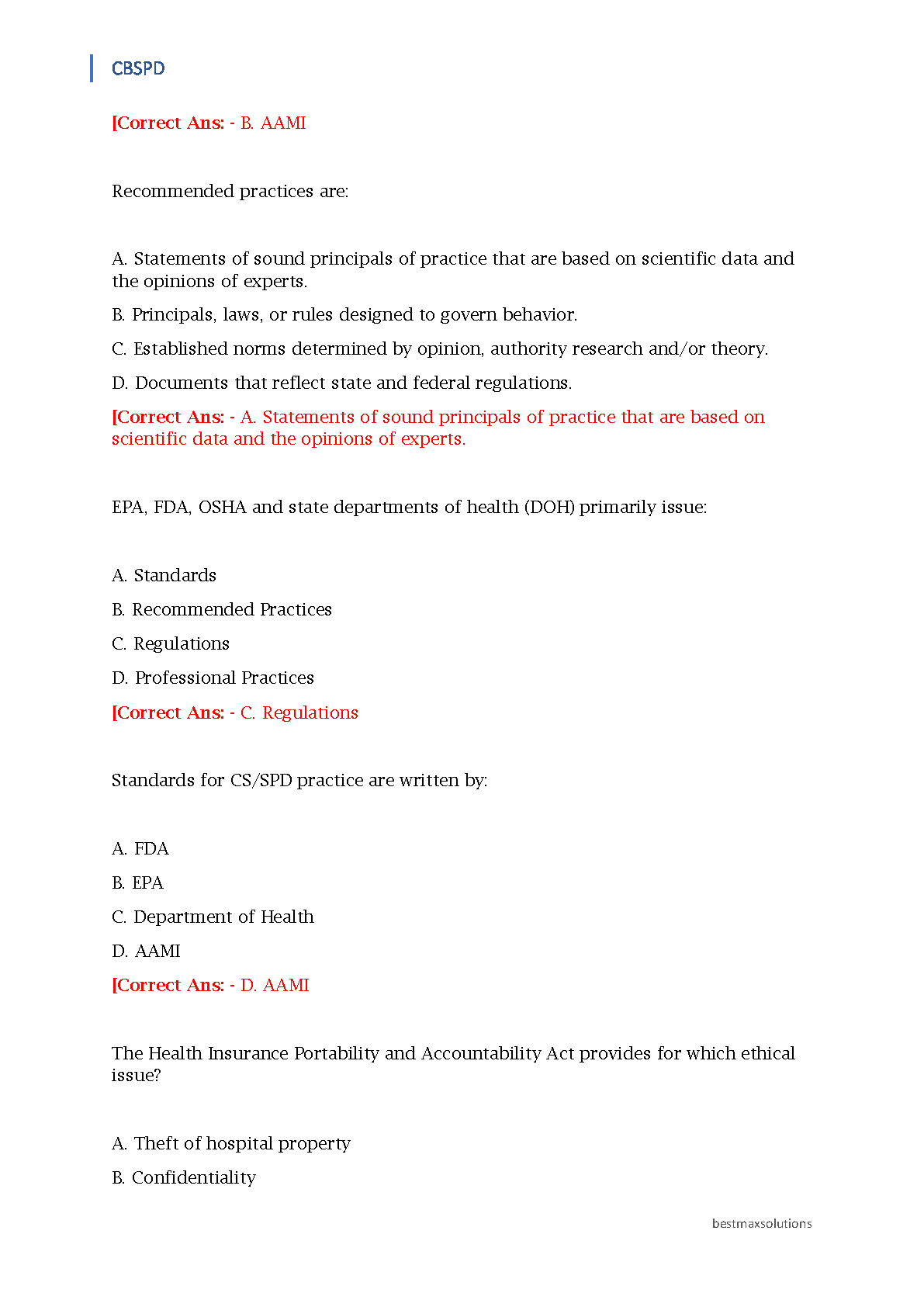 CBSPD

[Correct Ans: - B. AAMI

Recommended practices are:

A. Statements of sound principals of practice that are based on scientific data and the opinions of experts.

B. Principals, laws, or rules designed to govern behavior.

C. Established norms determined by opinion, authority research and/or theory.

D. Documents that reflect state and federal regulations.

[Correct Ans: - A. Statements of sound principals of practice that are based on scientific data and the opinions of experts.

EPA, FDA, OSHA and state departments of health (DOH) primarily issue:

A. Standards

B. Recommended Practices

C. Regulations

D. Professional Practices

[Correct Ans: - C. Regulations

Standards for CS/SPD practice are written by:

A. FDA

B. EPA

C. Department of Health

D. AAMI

[Correct Ans: - D. AAMI

The Health Insurance Portability and Accountability Act provides for which ethical issue?

A. Theft of hospital property

B. Confidentiality

bestmaxsolutions